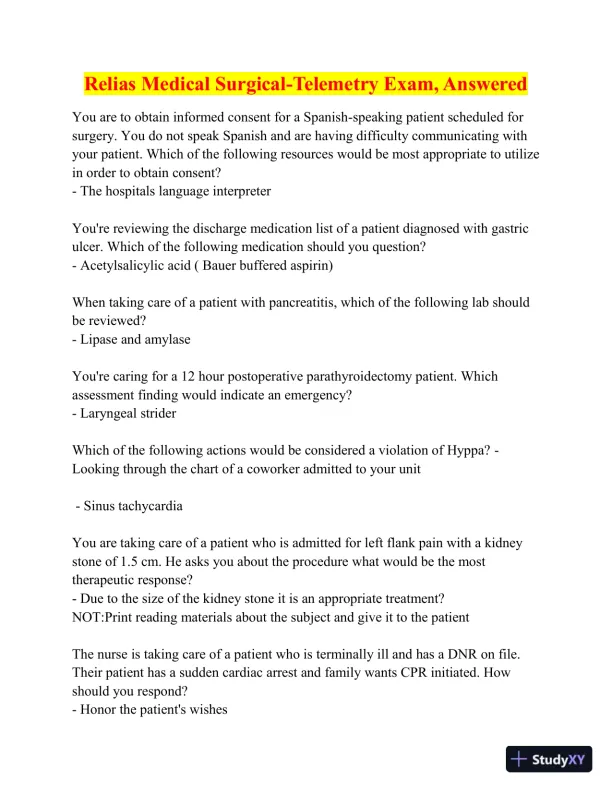 Relias Medical Surgical-Telemetry Exam, Answered

You are to obtain informed consent for a Spanish-speaking patient scheduled for surgery. You do not speak Spanish and are having difficulty communicating with your patient. Which of the following resources would be most appropriate to utilize in order to obtain consent?
- The hospitals language interpreter

You're reviewing the discharge medication list of a patient diagnosed with gastric ulcer. Which of the following medication should you question?
- Acetylsalicylic acid ( Bauer buffered aspirin)

When taking care of a patient with pancreatitis, which of the following lab should be reviewed?
- Lipase and amylase

You're caring for a 12 hour postoperative parathyroidectomy patient. Which assessment finding would indicate an emergency?
- Laryngeal strider

Which of the following actions would be considered a violation of Hyppa? - Looking through the chart of a coworker admitted to your unit

- Sinus tachycardia

You are taking care of a patient who is admitted for left flank pain with a kidney stone of 1.5 cm. He asks you about the procedure what would be the most therapeutic response?
- Due to the size of the kidney stone it is an appropriate treatment?
NOT:Print reading materials about the subject and give it to the patient

The nurse is taking care of a patient who is terminally ill and has a DNR on file. Their patient has a sudden cardiac arrest and family wants CPR initiated. How should you respond?
- Honor the patient's wishes

StudyXY